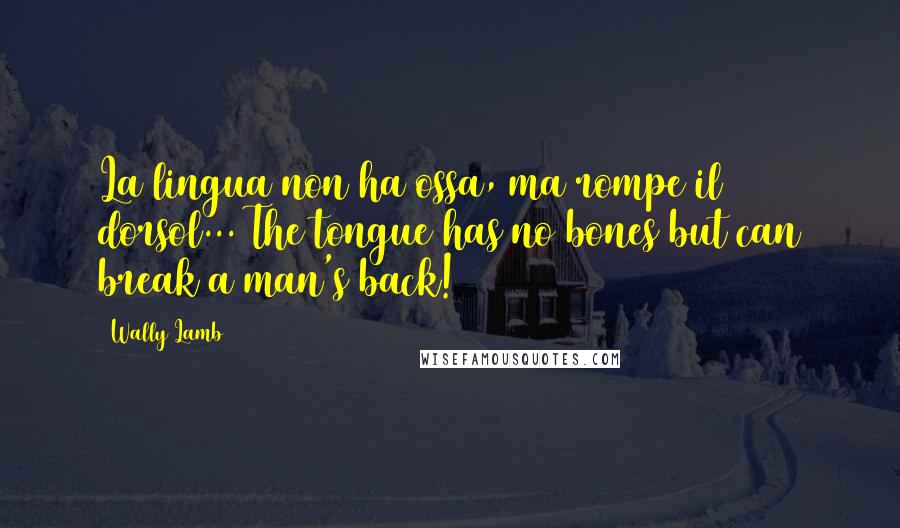 La lingua non ha ossa, ma rompe il dorsol... The tongue has no bones but can break a man's back!

Wally Lamb

WISEFAMOUSQUOTES.COM